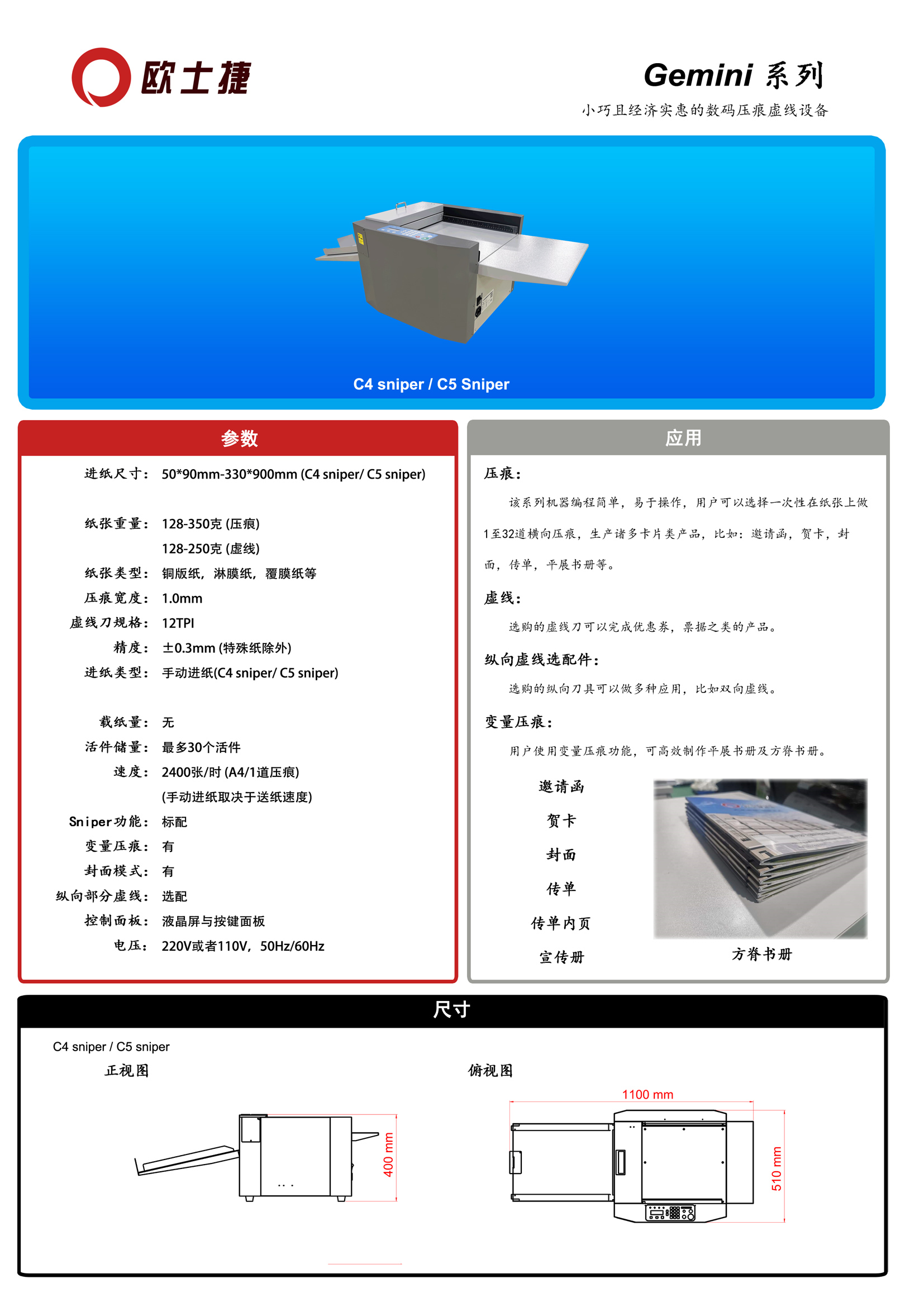 欧士捷

Gemini 系列

小巧且经济实惠的数码压痕虚线设备

C4 sniper / C5 Sniper

参数

进纸尺寸： 50*90mm-330*900mm (C4 sniper/ C5 sniper)

纸张重量： 128-350克 (压痕)
128-250克 (虚线)
纸张类型： 铜版纸，淋膜纸，覆膜纸等
压痕宽度： 1.0mm
虚线刀规格： 12TPI
精度： ±0.3mm (特殊纸除外)
进纸类型： 手动进纸(C4 sniper/ C5 sniper)

载纸量： 无
活件储量： 最多30个活件
速度： 2400张/时 (A4/1道压痕)
(手动进纸取决于送纸速度)
Sniper功能： 标配
变量压痕： 有
封面模式： 有
纵向部分虚线： 选配
控制面板： 液晶屏与按键面板
电压： 220V或者110V，50Hz/60Hz

应用

压痕：

该系列机器编程简单，易于操作，用户可以选择一次性在纸张上做1至32道横向压痕，生产诸多卡片类产品，比如：邀请函，贺卡，封面，传单，平展书册等。

虚线：

选购的虚线刀可以完成优惠券，票据之类的产品。

纵向虚线选配件：

选购的纵向刀具可以做多种应用，比如双向虚线。

变量压痕：

用户使用变量压痕功能，可高效制作平展书册及方脊书册。

邀请函
贺卡
封面
传单
传单内页
宣传册

方脊书册

尺寸

C4 sniper / C5 sniper

正视图

400 mm

俯视图

1100 mm

510 mm